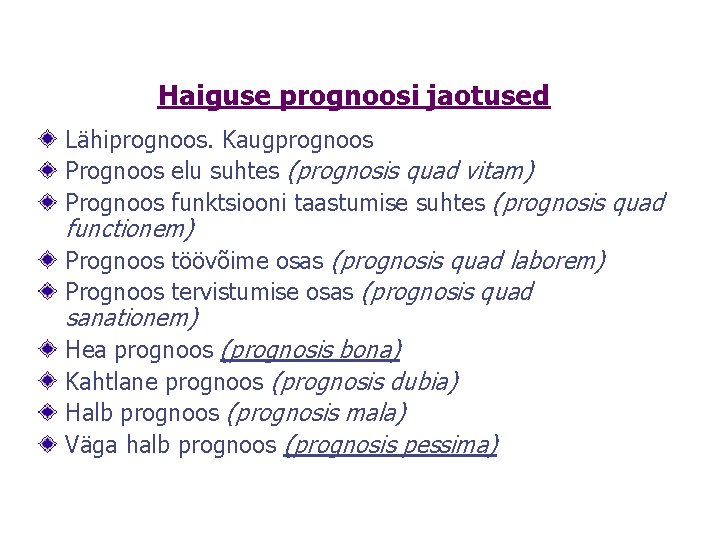 Haiguse prognoosi jaotused

Lähiprognoos. Kaugprognoos

Prognoos elu suhtes (prognosis quad vitam)

Prognoos funktsiooni taastumise suhtes (prognosis quad functionem)

Prognoos töövõime osas (prognosis quad laborem)

Prognoos tervistumise osas (prognosis quad sanationem)

Hea prognoos (prognosis bona)

Kahtlane prognoos (prognosis dubia)

Halb prognoos (prognosis mala)

Väga halb prognoos (prognosis pessima)